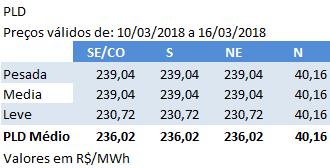 PLD

Preços válidos de: 10/03/2018 a 16/03/2018

| | SE/CO | S | NE | N |
|---|---|---|---|---|
| Pesada | 239,04 | 239,04 | 239,04 | 40,16 |
| Media | 239,04 | 239,04 | 239,04 | 40,16 |
| Leve | 230,72 | 230,72 | 230,72 | 40,16 |
| **PLD Médio** | **236,02** | **236,02** | **236,02** | **40,16** |

Valores em R$/MWh